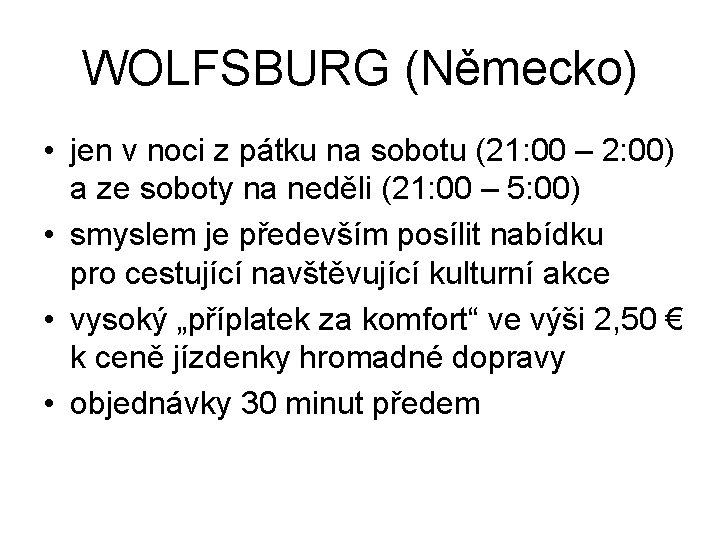 WOLFSBURG (Německo)

• jen v noci z pátku na sobotu (21:00 – 2:00) a ze soboty na neděli (21:00 – 5:00)
• smyslem je především posílit nabídku pro cestující navštěvující kulturní akce
• vysoký „příplatek za komfort“ ve výši 2,50 € k ceně jízdenky hromadné dopravy
• objednávky 30 minut předem